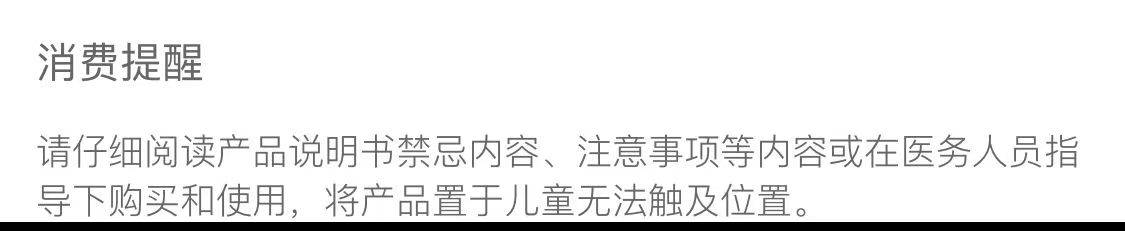 消费提醒

请仔细阅读产品说明书禁忌内容、注意事项等内容或在医务人员指导下购买和使用，将产品置于儿童无法触及位置。